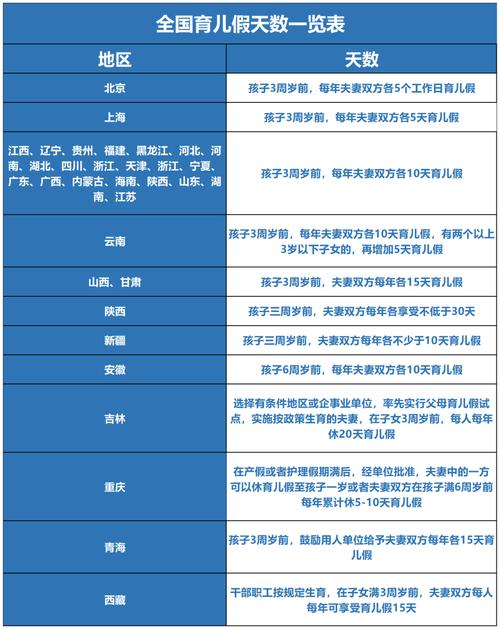 全国育儿假天数一览表

| 地区 | 天数 |
|---|---|
| 北京 | 孩子3周岁前，每年夫妻双方各5个工作日育儿假 |
| 上海 | 孩子3周岁前，每年夫妻双方各5天育儿假 |
| 江西、辽宁、贵州、福建、黑龙江、河北、河南、湖北、四川、浙江、天津、浙江、宁夏、广东、广西、内蒙古、海南、陕西、山东、湖南、江苏 | 孩子3周岁前，每年夫妻双方各10天育儿假 |
| 云南 | 孩子3周岁前，每年夫妻双方各10天育儿假，有两个以上3岁以下子女的，再增加5天育儿假 |
| 山西、甘肃 | 孩子3周岁前，夫妻双方每年各15天育儿假 |
| 陕西 | 孩子三周岁前，夫妻双方每年各享受不低于30天 |
| 新疆 | 孩子三周岁前，夫妻双方每年各不少于10天育儿假 |
| 安徽 | 孩子6周岁前，每年夫妻双方各10天育儿假 |
| 吉林 | 选择有条件地区或企事业单位，率先实行父母育儿假试点，实施按政策生育的夫妻，在子女3周岁前，每人每年休20天育儿假 |
| 重庆 | 在产假或者护理假期满后，经单位批准，夫妻中的一方可以休育儿假至孩子一岁或者夫妻双方在孩子满6周岁前每年累计休5-10天育儿假 |
| 青海 | 孩子3周岁前，鼓励用人单位给予夫妻双方每年各15天育儿假 |
| 西藏 | 干部职工按规定生育，在子女满3周岁前，夫妻双方每人每年可享受育儿假15天 |